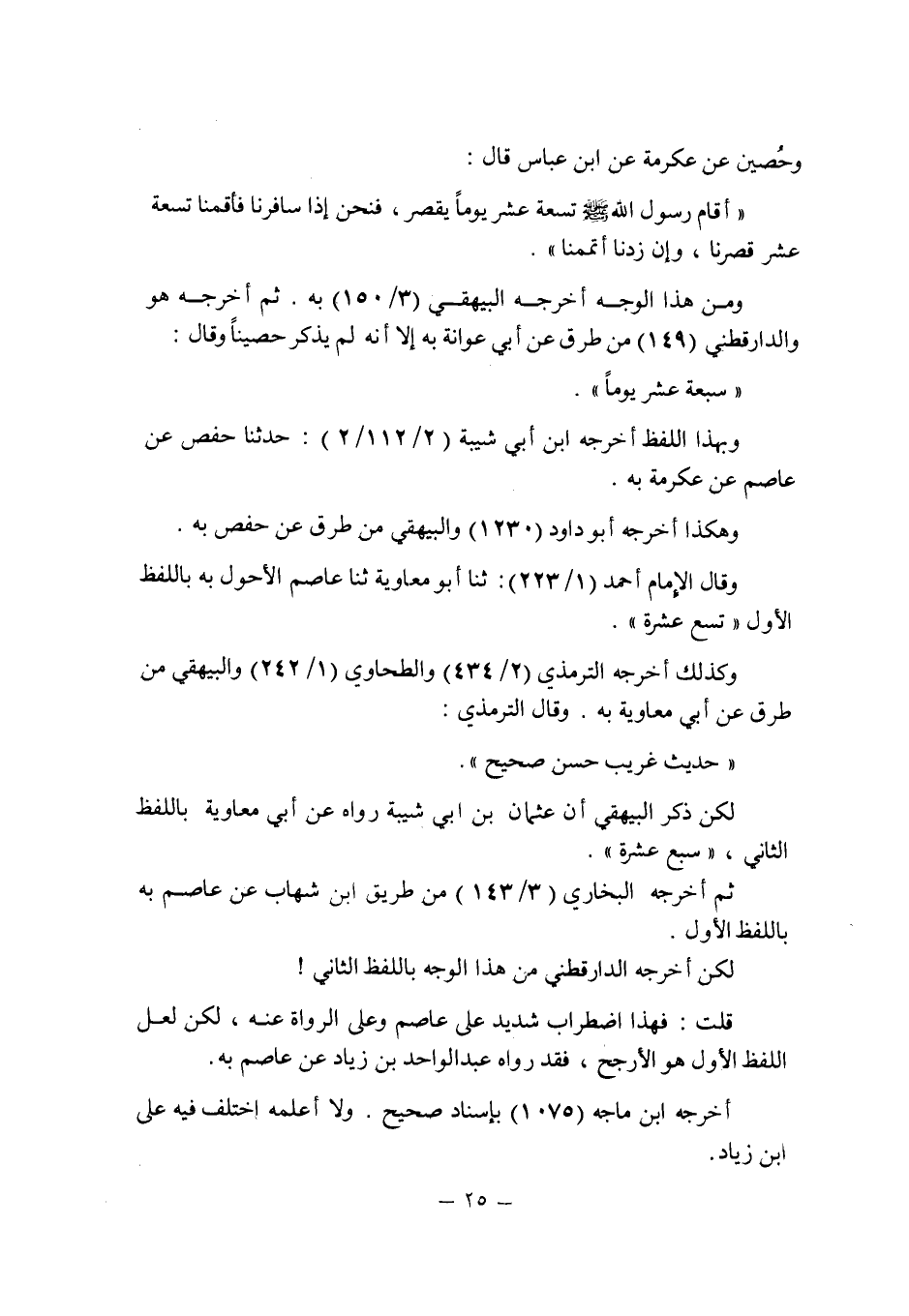 وحُصين عن عكرمة عن ابن عباس قال :

« أقام رسول الله ﷺ تسعة عشر يوماً يقصر ، فنحن إذا سافرنا فأقمنا تسعة عشر قصرنا ، وإن زدنا أتممنا » .

ومن هذا الوجه أخرجه البيهقي (٣/ ١٥٠) به . ثم أخرجه هو والدارقطني (١٤٩) من طرق عن أبي عوانة به إلا أنه لم يذكر حصيناً وقال :

« سبعة عشر يوماً » .

وبهذا اللفظ أخرجه ابن أبي شيبة ( ٢/ ١١٢/ ٢ ) : حدثنا حفص عن عاصم عن عكرمة به .

وهكذا أخرجه أبو داود (١٢٣٠) والبيهقي من طرق عن حفص به .

وقال الإمام أحمد (١/ ٢٢٣): ثنا أبو معاوية ثنا عاصم الأحول به باللفظ الأول « تسع عشرة » .

وكذلك أخرجه الترمذي (٢/ ٤٣٤) والطحاوي (١/ ٢٤٢) والبيهقي من طرق عن أبي معاوية به . وقال الترمذي :

« حديث غريب حسن صحيح » .

لكن ذكر البيهقي أن عثمان بن ابي شيبة رواه عن أبي معاوية باللفظ الثاني ، « سبع عشرة » .

ثم أخرجه البخاري ( ٣/ ١٤٣ ) من طريق ابن شهاب عن عاصم به باللفظ الأول .

لكن أخرجه الدارقطني من هذا الوجه باللفظ الثاني !

قلت : فهذا اضطراب شديد على عاصم وعلى الرواة عنه ، لكن لعل اللفظ الأول هو الأرجح ، فقد رواه عبدالواحد بن زياد عن عاصم به .

أخرجه ابن ماجه (١٠٧٥) بإسناد صحيح . ولا أعلمه اختلف فيه على ابن زياد .

— ٢٥ —